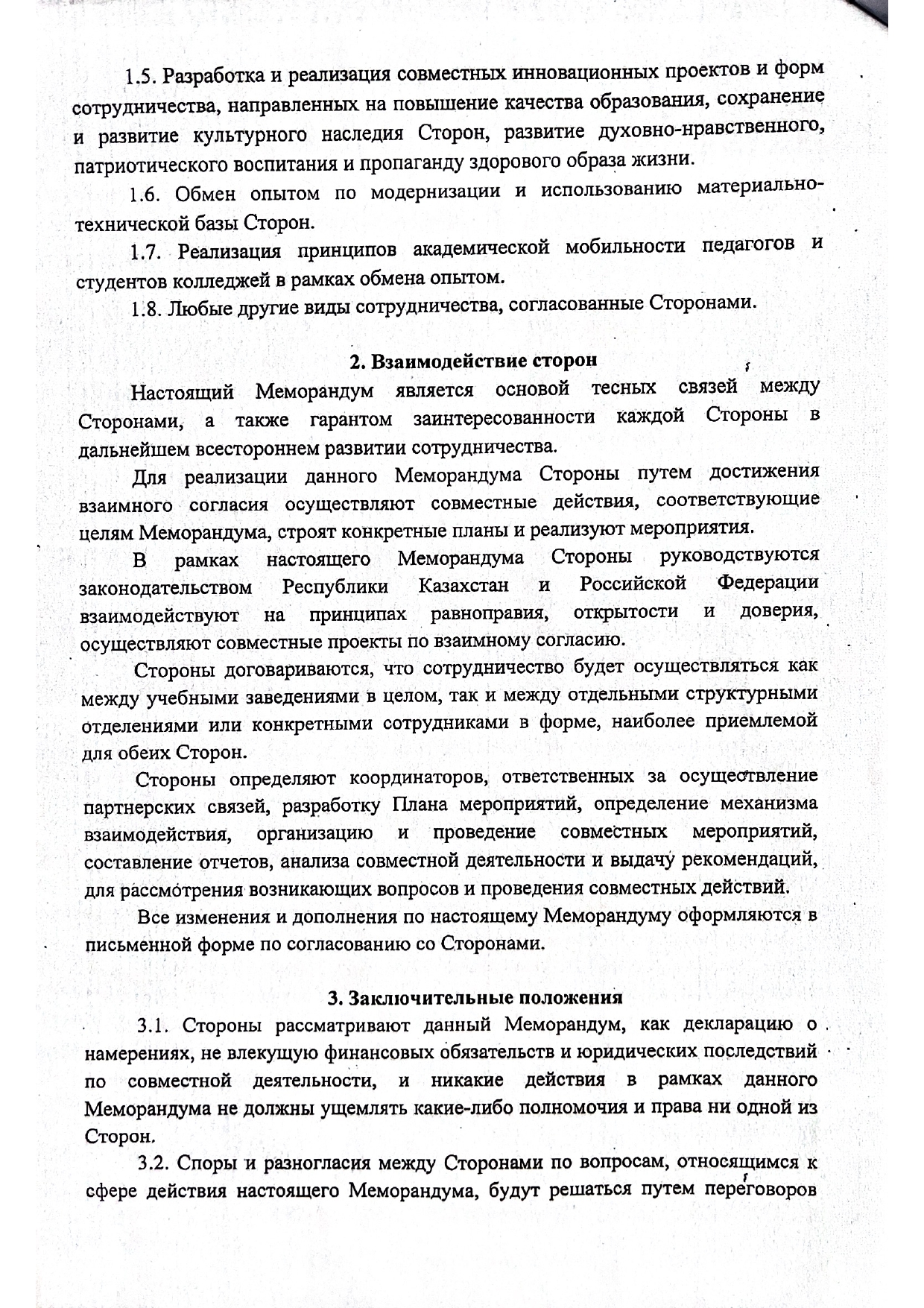 1.5. Разработка и реализация совместных инновационных проектов и форм сотрудничества, направленных на повышение качества образования, сохранение и развитие культурного наследия Сторон, развитие духовно-нравственного, патриотического воспитания и пропаганду здорового образа жизни.

1.6. Обмен опытом по модернизации и использованию материально-технической базы Сторон.

1.7. Реализация принципов академической мобильности педагогов и студентов колледжей в рамках обмена опытом.

1.8. Любые другие виды сотрудничества, согласованные Сторонами.

2. Взаимодействие сторон

Настоящий Меморандум является основой тесных связей между Сторонами, а также гарантом заинтересованности каждой Стороны в дальнейшем всестороннем развитии сотрудничества.

Для реализации данного Меморандума Стороны путем достижения взаимного согласия осуществляют совместные действия, соответствующие целям Меморандума, строят конкретные планы и реализуют мероприятия.

В рамках настоящего Меморандума Стороны руководствуются законодательством Республики Казахстан и Российской Федерации взаимодействуют на принципах равноправия, открытости и доверия, осуществляют совместные проекты по взаимному согласию.

Стороны договариваются, что сотрудничество будет осуществляться как между учебными заведениями в целом, так и между отдельными структурными отделениями или конкретными сотрудниками в форме, наиболее приемлемой для обеих Сторон.

Стороны определяют координаторов, ответственных за осуществление партнерских связей, разработку Плана мероприятий, определение механизма взаимодействия, организацию и проведение совместных мероприятий, составление отчетов, анализа совместной деятельности и выдачу рекомендаций, для рассмотрения возникающих вопросов и проведения совместных действий.

Все изменения и дополнения по настоящему Меморандуму оформляются в письменной форме по согласованию со Сторонами.

3. Заключительные положения

3.1. Стороны рассматривают данный Меморандум, как декларацию о намерениях, не влекущую финансовых обязательств и юридических последствий по совместной деятельности, и никакие действия в рамках данного Меморандума не должны ущемлять какие-либо полномочия и права ни одной из Сторон.

3.2. Споры и разногласия между Сторонами по вопросам, относящимся к сфере действия настоящего Меморандума, будут решаться путем переговоров